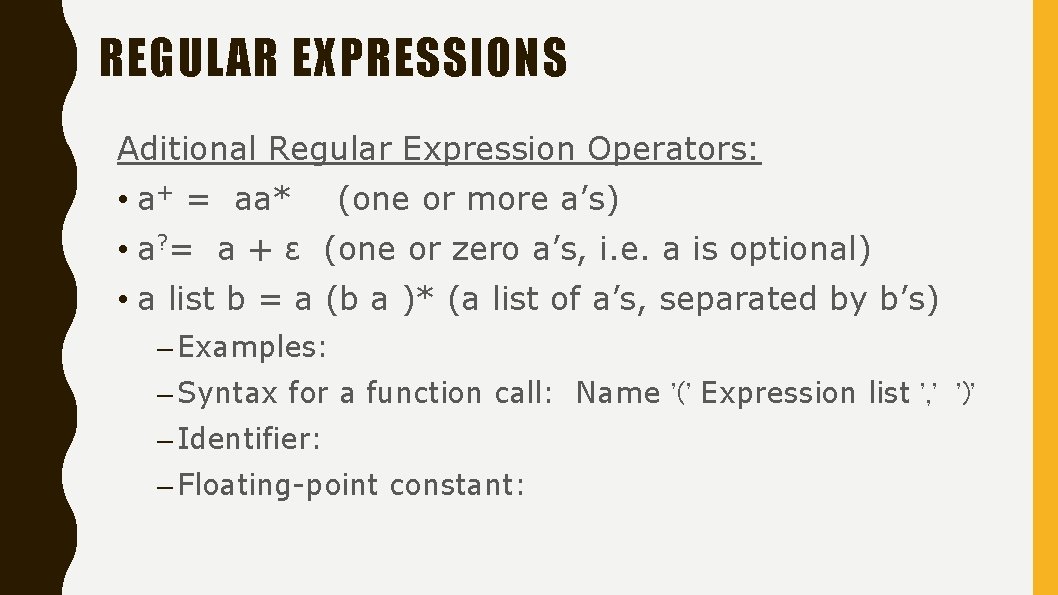 REGULAR EXPRESSIONS

Aditional Regular Expression Operators:

• $a^+$ = aa* (one or more a’s)

• $a^?$= a + ε (one or zero a’s, i.e. a is optional)

• a list b = a (b a )* (a list of a’s, separated by b’s)

– Examples:

– Syntax for a function call: Name '(' Expression list ',' ')'

– Identifier:

– Floating-point constant: